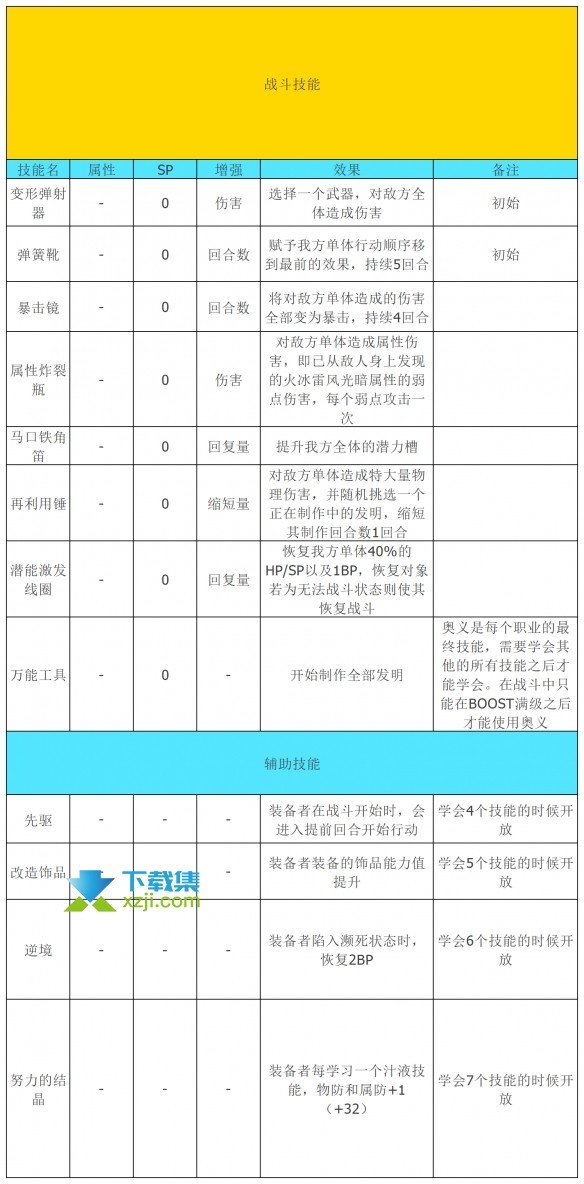 战斗技能

| 技能名 | 属性 | SP | 增强 | 效果 | 备注 |
|---|---|---|---|---|---|
| 变形弹射器 | - | 0 | 伤害 | 选择一个武器，对敌方全体造成伤害 | 初始 |
| 弹簧靴 | - | 0 | 回合数 | 赋予我方单体行动顺序移到最前的效果，持续5回合 | 初始 |
| 暴击镜 | - | 0 | 回合数 | 将对敌方单体造成的伤害全部变为暴击，持续4回合 | |
| 属性炸裂瓶 | - | 0 | 伤害 | 对敌方单体造成属性伤害，即已从敌人身上发现的火冰雷风光暗属性的弱点伤害，每个弱点攻击一次 | |
| 马口铁角笛 | - | 0 | 回复量 | 提升我方全体的潜力槽 | |
| 再利用锤 | - | 0 | 缩短量 | 对敌方单体造成特大量物理伤害，并随机挑选一个正在制作中的发明，缩短其制作回合数1回合 | |
| 潜能激发线圈 | - | 0 | 回复量 | 恢复我方单体40%的HP/SP以及1BP，恢复对象若为无法战斗状态则使其恢复战斗 | |
| 万能工具 | - | 0 | - | 开始制作全部发明 | 奥义是每个职业的最终技能，需要学会其他的所有技能之后才能学会。在战斗中只能在BOOST满级之后才能使用奥义 |

辅助技能

| | | | | | |
|---|---|---|---|---|---|
| 先驱 | - | - | - | 装备者在战斗开始时，会进入提前回合开始行动 | 学会4个技能的时候开放 |
| 改造饰品 | - | - | - | 装备者装备的饰品能力值提升 | 学会5个技能的时候开放 |
| 逆境 | - | - | - | 装备者陷入濒死状态时，恢复2BP | 学会6个技能的时候开放 |
| 努力的结晶 | - | - | - | 装备者每学习一个汁液技能，物防和属防+1（+32） | 学会7个技能的时候开放 |

下载集
xzji.com